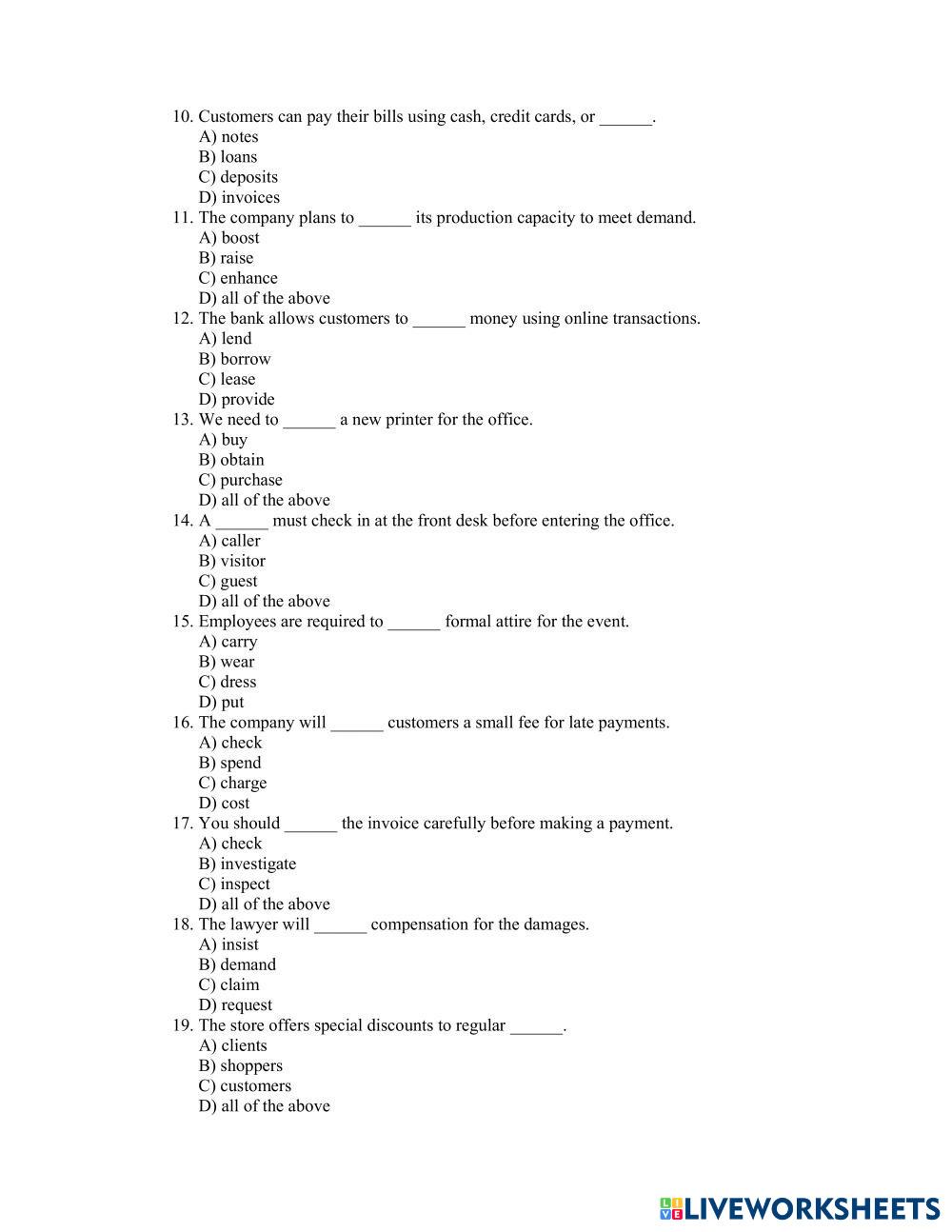 10. Customers can pay their bills using cash, credit cards, or ______.
A) notes
B) loans
C) deposits
D) invoices
11. The company plans to ______ its production capacity to meet demand.
A) boost
B) raise
C) enhance
D) all of the above
12. The bank allows customers to ______ money using online transactions.
A) lend
B) borrow
C) lease
D) provide
13. We need to ______ a new printer for the office.
A) buy
B) obtain
C) purchase
D) all of the above
14. A ______ must check in at the front desk before entering the office.
A) caller
B) visitor
C) guest
D) all of the above
15. Employees are required to ______ formal attire for the event.
A) carry
B) wear
C) dress
D) put
16. The company will ______ customers a small fee for late payments.
A) check
B) spend
C) charge
D) cost
17. You should ______ the invoice carefully before making a payment.
A) check
B) investigate
C) inspect
D) all of the above
18. The lawyer will ______ compensation for the damages.
A) insist
B) demand
C) claim
D) request
19. The store offers special discounts to regular ______.
A) clients
B) shoppers
C) customers
D) all of the above

LIVEWORKSHEETS